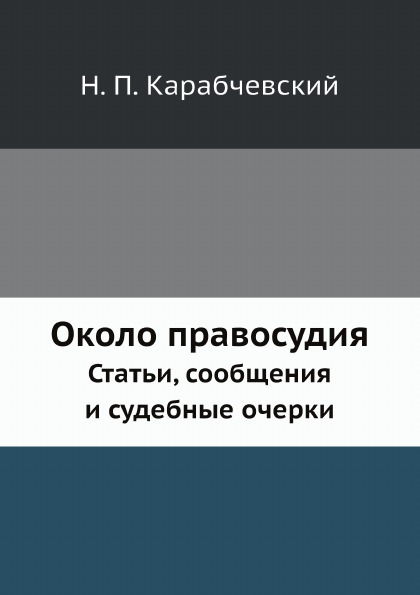 Н. П. Карабчевский

Около правосудия
Статьи, сообщения
и судебные очерки